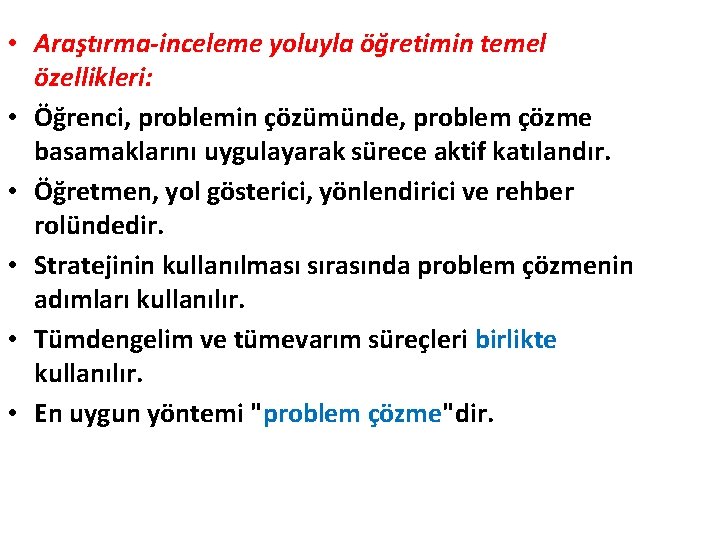 • Araştırma-inceleme yoluyla öğretimin temel özellikleri:
• Öğrenci, problemin çözümünde, problem çözme basamaklarını uygulayarak sürece aktif katılandır.
• Öğretmen, yol gösterici, yönlendirici ve rehber rolündedir.
• Stratejinin kullanılması sırasında problem çözmenin adımları kullanılır.
• Tümdengelim ve tümevarım süreçleri birlikte kullanılır.
• En uygun yöntemi "problem çözme"dir.